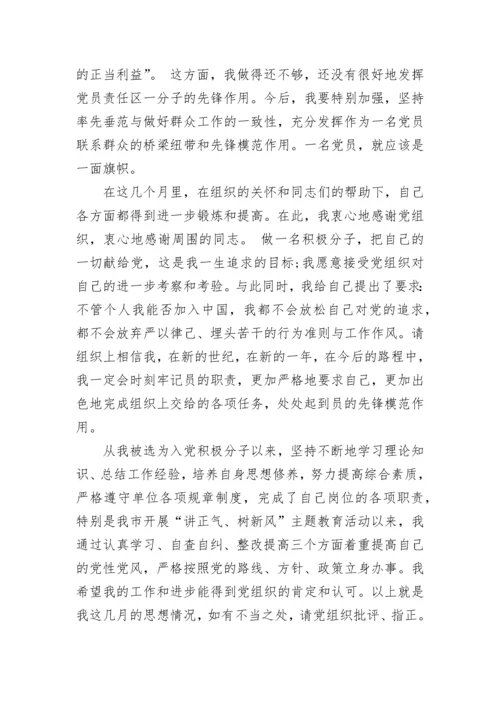 的正当利益”。 这方面，我做得还不够，还没有很好地发挥党员责任区一分子的先锋作用。今后，我要特别加强，坚持率先垂范与做好群众工作的一致性，充分发挥作为一名党员联系群众的桥梁纽带和先锋模范作用。一名党员，就应该是一面旗帜。

在这几个月里，在组织的关怀和同志们的帮助下，自己各方面都得到进一步锻炼和提高。在此，我衷心地感谢党组织，衷心地感谢周围的同志。 做一名积极分子，把自己的一切献给党，这是我一生追求的目标;我愿意接受党组织对自己的进一步考察和考验。与此同时，我给自己提出了要求:不管个人我能否加入中国，我都不会放松自己对党的追求，都不会放弃严以律己、埋头苦干的行为准则与工作作风。请组织上相信我，在新的世纪，在新的一年，在今后的路程中，我一定会时刻牢记员的职责，更加严格地要求自己，更加出色地完成组织上交给的各项任务，处处起到员的先锋模范作用。

从我被选为入党积极分子以来，坚持不断地学习理论知识、总结工作经验，培养自身思想修养，努力提高综合素质，严格遵守单位各项规章制度，完成了自己岗位的各项职责，特别是我市开展“讲正气、树新风”主题教育活动以来，我通过认真学习、自查自纠、整改提高三个方面着重提高自己的党性党风，严格按照党的路线、方针、政策立身办事。我希望我的工作和进步能得到党组织的肯定和认可。以上就是我这几月的思想情况，如有不当之处，请党组织批评、指正。